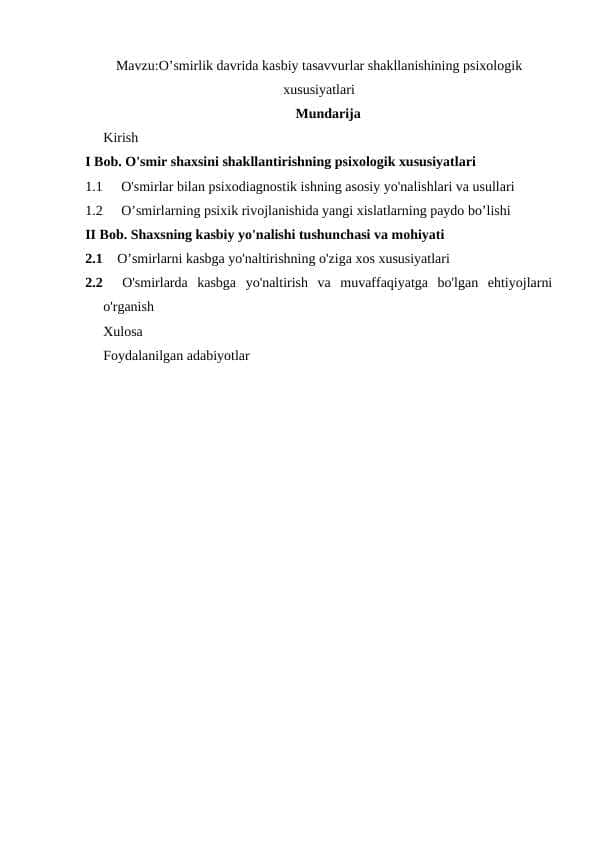 Mavzu:O’smirlik davrida kasbiy tasavvurlar shakllanishining psixologik xususiyatlari

Mundarija

Kirish

I Bob. O'smir shaxsini shakllantirishning psixologik xususiyatlari

1.1 O'smirlar bilan psixodiagnostik ishning asosiy yo'nalishlari va usullari

1.2 O’smirlarning psixik rivojlanishida yangi xislatlarning paydo bo’lishi

II Bob. Shaxsning kasbiy yo'nalishi tushunchasi va mohiyati

2.1 O’smirlarni kasbga yo'naltirishning o'ziga xos xususiyatlari

2.2 O'smirlarda kasbga yo'naltirish va muvaffaqiyatga bo'lgan ehtiyojlarni o'rganish

Xulosa

Foydalanilgan adabiyotlar